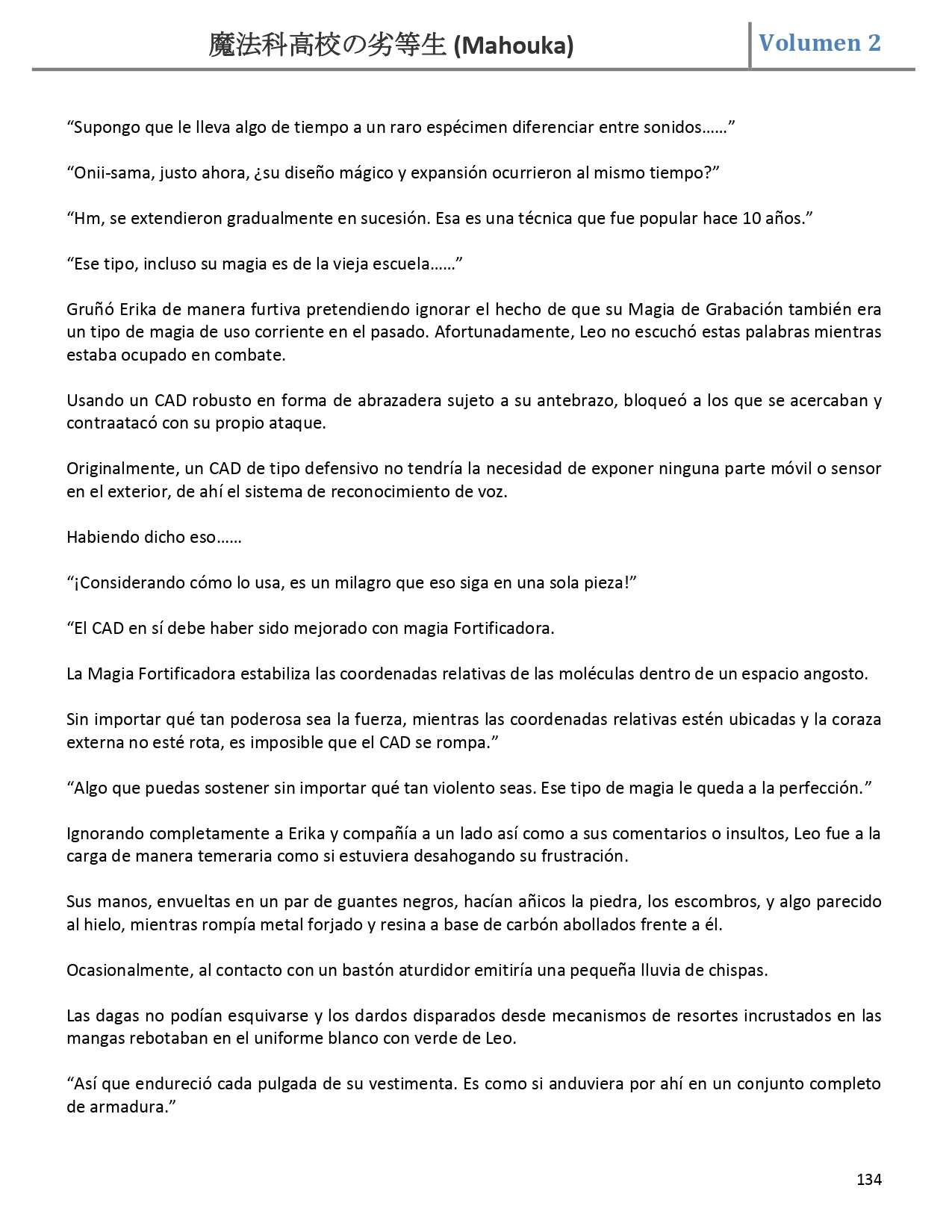 魔法科高校の劣等生 (Mahouka)

Volumen 2

“Supongo que le lleva algo de tiempo a un raro espécimen diferenciar entre sonidos……”

“Onii-sama, justo ahora, ¿su diseño mágico y expansión ocurrieron al mismo tiempo?”

“Hm, se extendieron gradualmente en sucesión. Esa es una técnica que fue popular hace 10 años.”

“Ese tipo, incluso su magia es de la vieja escuela……”

Gruñó Erika de manera furtiva pretendiendo ignorar el hecho de que su Magia de Grabación también era un tipo de magia de uso corriente en el pasado. Afortunadamente, Leo no escuchó estas palabras mientras estaba ocupado en combate.

Usando un CAD robusto en forma de abrazadera sujeto a su antebrazo, bloqueó a los que se acercaban y contraatacó con su propio ataque.

Originalmente, un CAD de tipo defensivo no tendría la necesidad de exponer ninguna parte móvil o sensor en el exterior, de ahí el sistema de reconocimiento de voz.

Habiendo dicho eso……

“¡Considerando cómo lo usa, es un milagro que eso siga en una sola pieza!”

“El CAD en sí debe haber sido mejorado con magia Fortificadora.

La Magia Fortificadora estabiliza las coordenadas relativas de las moléculas dentro de un espacio angosto.

Sin importar qué tan poderosa sea la fuerza, mientras las coordenadas relativas estén ubicadas y la coraza externa no esté rota, es imposible que el CAD se rompa.”

“Algo que puedas sostener sin importar qué tan violento seas. Ese tipo de magia le queda a la perfección.”

Ignorando completamente a Erika y compañía a un lado así como a sus comentarios o insultos, Leo fue a la carga de manera temeraria como si estuviera desahogando su frustración.

Sus manos, envueltas en un par de guantes negros, hacían añicos la piedra, los escombros, y algo parecido al hielo, mientras rompía metal forjado y resina a base de carbón abollados frente a él.

Ocasionalmente, al contacto con un bastón aturdidor emitiría una pequeña lluvia de chispas.

Las dagas no podían esquivarse y los dardos disparados desde mecanismos de resortes incrustados en las mangas rebotaban en el uniforme blanco con verde de Leo.

“Así que endureció cada pulgada de su vestimenta. Es como si anduviera por ahí en un conjunto completo de armadura.”

134